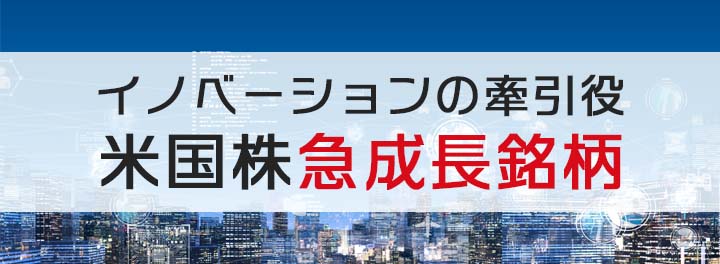 イノベーションの牽引役
米国株急成長銘柄